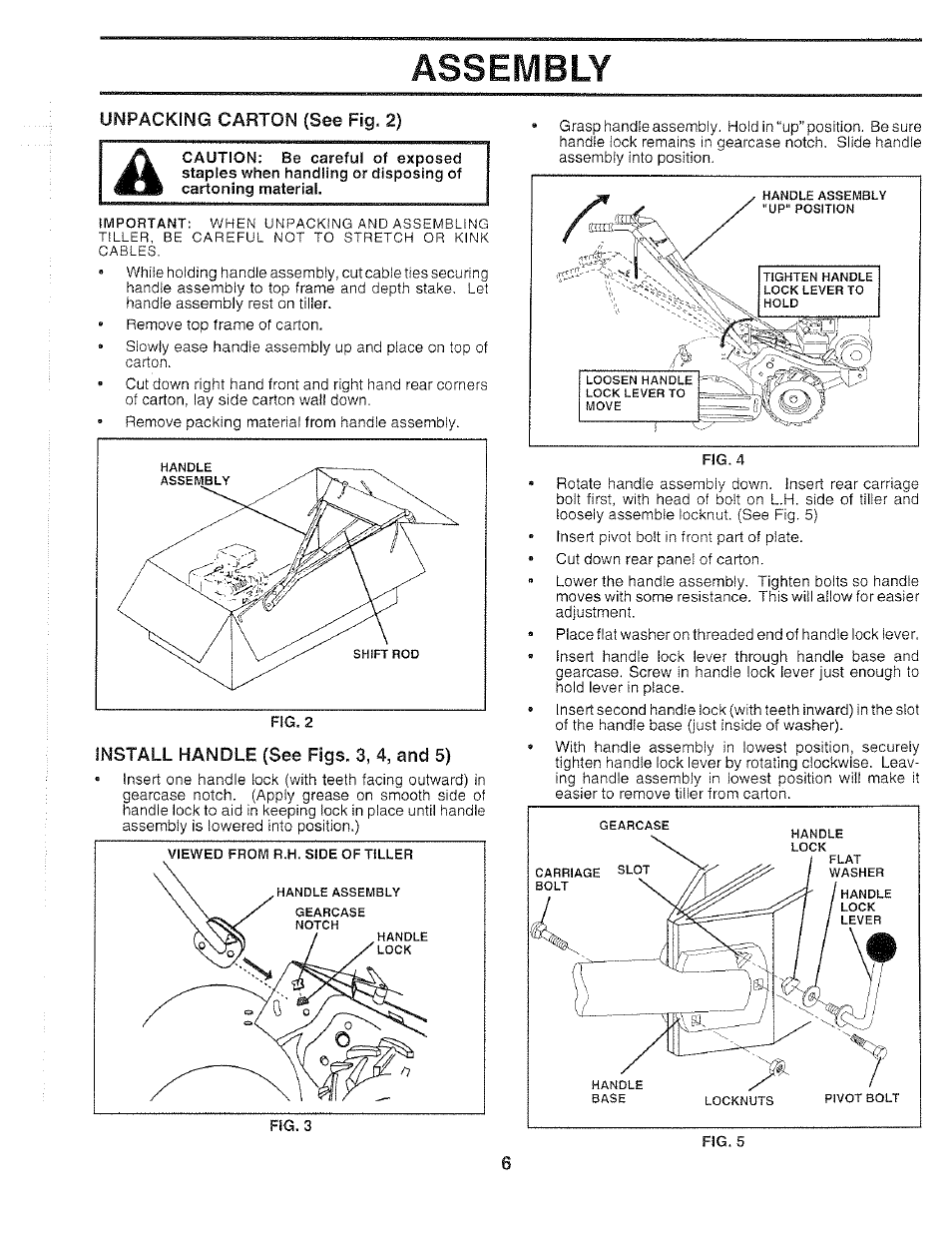 ASSEMBLY

UNPACKING CARTON (See Fig. 2)

CAUTION: Be careful of exposed staples when handling or disposing of cartoning material.

IMPORTANT: WHEN UNPACKING AND ASSEMBLING TILLER, BE CAREFUL NOT TO STRETCH OR KINK CABLES.

• While holding handle assembly, cut cable ties securing handle assembly to top frame and depth stake. Let handle assembly rest on tiller.

• Remove top frame of carton.

• Slowly ease handle assembly up and place on top of carton.

• Cut down right hand front and right hand rear corners of carton, lay side carton wall down.

• Remove packing material from handle assembly.

HANDLE ASSEMBLY

SHIFT ROD

FIG. 2

INSTALL HANDLE (See Figs. 3, 4, and 5)

• Insert one handle lock (with teeth facing outward) in gearcase notch. (Apply grease on smooth side of handle lock to aid in keeping lock in place until handle assembly is lowered into position.)

VIEWED FROM R.H. SIDE OF TILLER

HANDLE ASSEMBLY

GEARCASE NOTCH

HANDLE LOCK

FIG. 3

• Grasp handle assembly. Hold in "up" position. Be sure handle lock remains in gearcase notch. Slide handle assembly into position.

HANDLE ASSEMBLY "UP" POSITION

TIGHTEN HANDLE LOCK LEVER TO HOLD

LOOSEN HANDLE LOCK LEVER TO MOVE

FIG. 4

• Rotate handle assembly down. Insert rear carriage bolt first, with head of bolt on L.H. side of tiller and loosely assemble locknut. (See Fig. 5)

• Insert pivot bolt in front part of plate.

• Cut down rear panel of carton.

• Lower the handle assembly. Tighten bolts so handle moves with some resistance. This will allow for easier adjustment.

• Place flat washer on threaded end of handle lock lever.

• Insert handle lock lever through handle base and gearcase. Screw in handle lock lever just enough to hold lever in place.

• Insert second handle lock (with teeth inward) in the slot of the handle base (just inside of washer).

• With handle assembly in lowest position, securely tighten handle lock lever by rotating clockwise. Leaving handle assembly in lowest position will make it easier to remove tiller from carton.

GEARCASE

HANDLE LOCK

FLAT WASHER

CARRIAGE BOLT

SLOT

HANDLE LOCK LEVER

HANDLE BASE

LOCKNUTS

PIVOT BOLT

FIG. 5

6